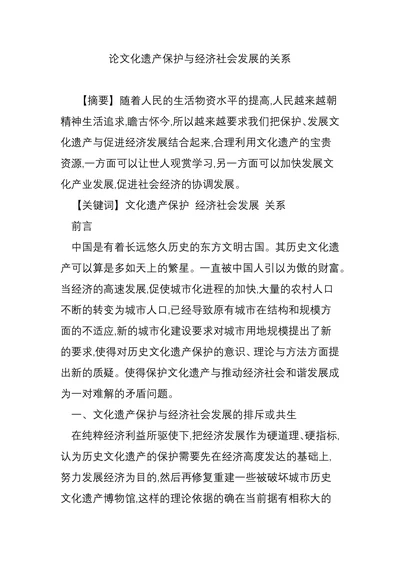 论文化遗产保护与经济社会发展的关系

【摘要】随着人民的生活物资水平的提高,人民越来越朝精神生活追求,瞻古怀今,所以越来越要求我们把保护、发展文化遗产与促进经济发展结合起来,合理利用文化遗产的宝贵资源,一方面可以让世人观赏学习,另一方面可以加快发展文化产业发展,促进社会经济的协调发展。

【关键词】文化遗产保护 经济社会发展 关系

前言

中国是有着长远悠久历史的东方文明古国。其历史文化遗产可以算是多如天上的繁星。一直被中国人引以为傲的财富。当经济的高速发展,促使城市化进程的加快,大量的农村人口不断的转变为城市人口,已经导致原有城市在结构和规模方面的不适应,新的城市化建设要求对城市用地规模提出了新的要求,使得对历史文化遗产保护的意识、理论与方法方面提出新的质疑。使得保护文化遗产与推动经济社会和谐发展成为一对难解的矛盾问题。

一、文化遗产保护与经济社会发展的排斥或共生

在纯粹经济利益所驱使下,把经济发展作为硬道理、硬指标,认为历史文化遗产的保护需要先在经济高度发达的基础上,努力发展经济为目的,然后再修复重建一些被破坏城市历史文化遗产博物馆,这样的理论依据的确在当前据有相称大的